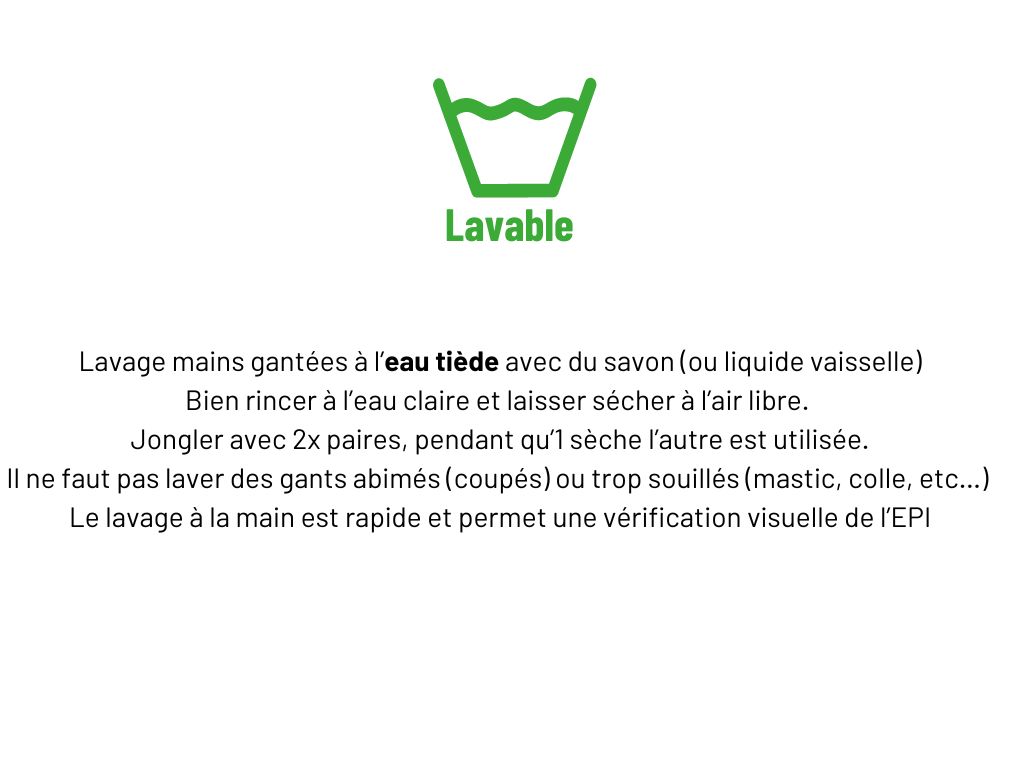 Lavable

Lavage mains gantées à l'eau tiède avec du savon (ou liquide vaisselle)
Bien rincer à l'eau claire et laisser sécher à l'air libre.
Jongler avec 2x paires, pendant qu'1 sèche l'autre est utilisée.
Il ne faut pas laver des gants abimés (coupés) ou trop souillés (mastic, colle, etc...)
Le lavage à la main est rapide et permet une vérification visuelle de l'EPI